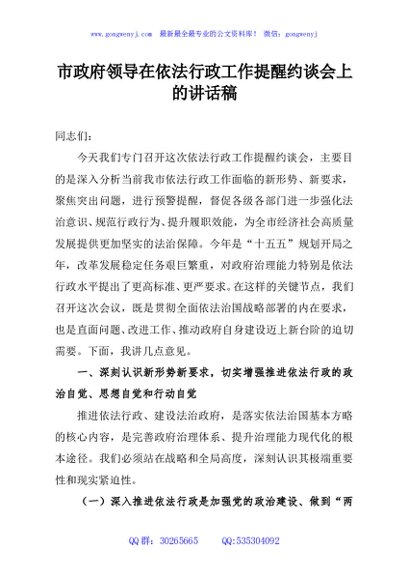 www.gongwenyj.com 最新最全最专业的公文资料库！ 微信：gongwenyj

市政府领导在依法行政工作提醒约谈会上的讲话稿

同志们：

今天我们专门召开这次依法行政工作提醒约谈会，主要目的是深入分析当前我市依法行政工作面临的新形势、新要求，聚焦突出问题，进行预警提醒，督促各级各部门进一步强化法治意识、规范行政行为、提升履职效能，为全市经济社会高质量发展提供更加坚实的法治保障。今年是“十五五”规划开局之年，改革发展稳定任务艰巨繁重，对政府治理能力特别是依法行政水平提出了更高标准、更严要求。在这样的关键节点，我们召开这次会议，既是贯彻全面依法治国战略部署的内在要求，也是直面问题、改进工作、推动政府自身建设迈上新台阶的迫切需要。下面，我讲几点意见。

一、深刻认识新形势新要求，切实增强推进依法行政的政治自觉、思想自觉和行动自觉

推进依法行政、建设法治政府，是落实依法治国基本方略的核心内容，是完善政府治理体系、提升治理能力现代化的根本途径。我们必须站在战略和全局高度，深刻认识其极端重要性和现实紧迫性。

（一）深入推进依法行政是加强党的政治建设、做到“两

QQ群：30265665 QQ:535304092